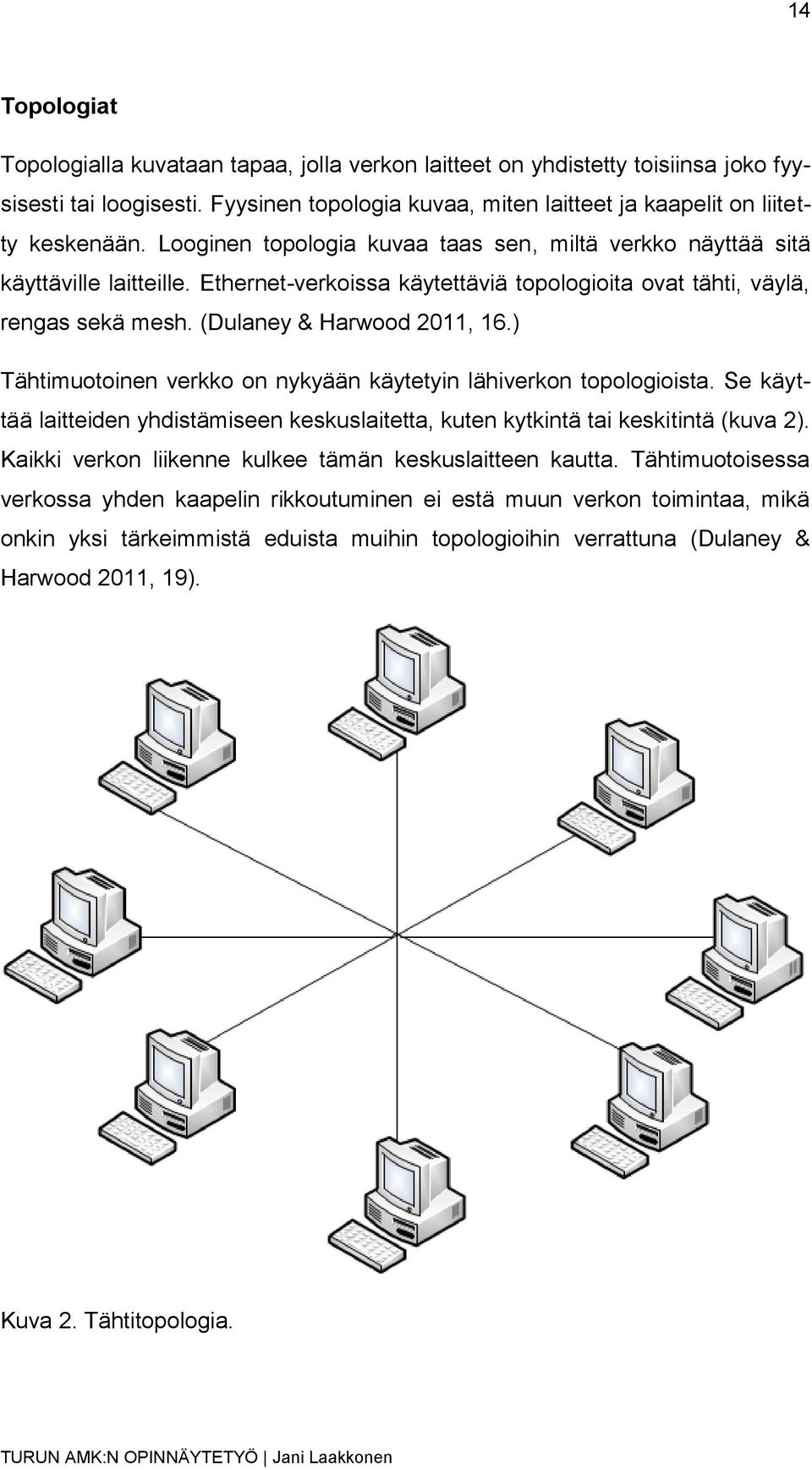 14

Topologiat

Topologialla kuvataan tapaa, jolla verkon laitteet on yhdistetty toisiinsa joko fyysisesti tai loogisesti. Fyysinen topologia kuvaa, miten laitteet ja kaapelit on liitetty keskenään. Looginen topologia kuvaa taas sen, miltä verkko näyttää sitä käyttäville laitteille. Ethernet-verkoissa käytettäviä topologioita ovat tähti, väylä, rengas sekä mesh. (Dulaney & Harwood 2011, 16.)

Tähtimuotoinen verkko on nykyään käytetyin lähiverkon topologioista. Se käyttää laitteiden yhdistämiseen keskuslaitetta, kuten kytkintä tai keskitintä (kuva 2). Kaikki verkon liikenne kulkee tämän keskuslaitteen kautta. Tähtimuotoisessa verkossa yhden kaapelin rikkoutuminen ei estä muun verkon toimintaa, mikä onkin yksi tärkeimmistä eduista muihin topologioihin verrattuna (Dulaney & Harwood 2011, 19).

Kuva 2. Tähtitopologia.

TURUN AMK:N OPINNÄYTETYÖ | Jani Laakkonen